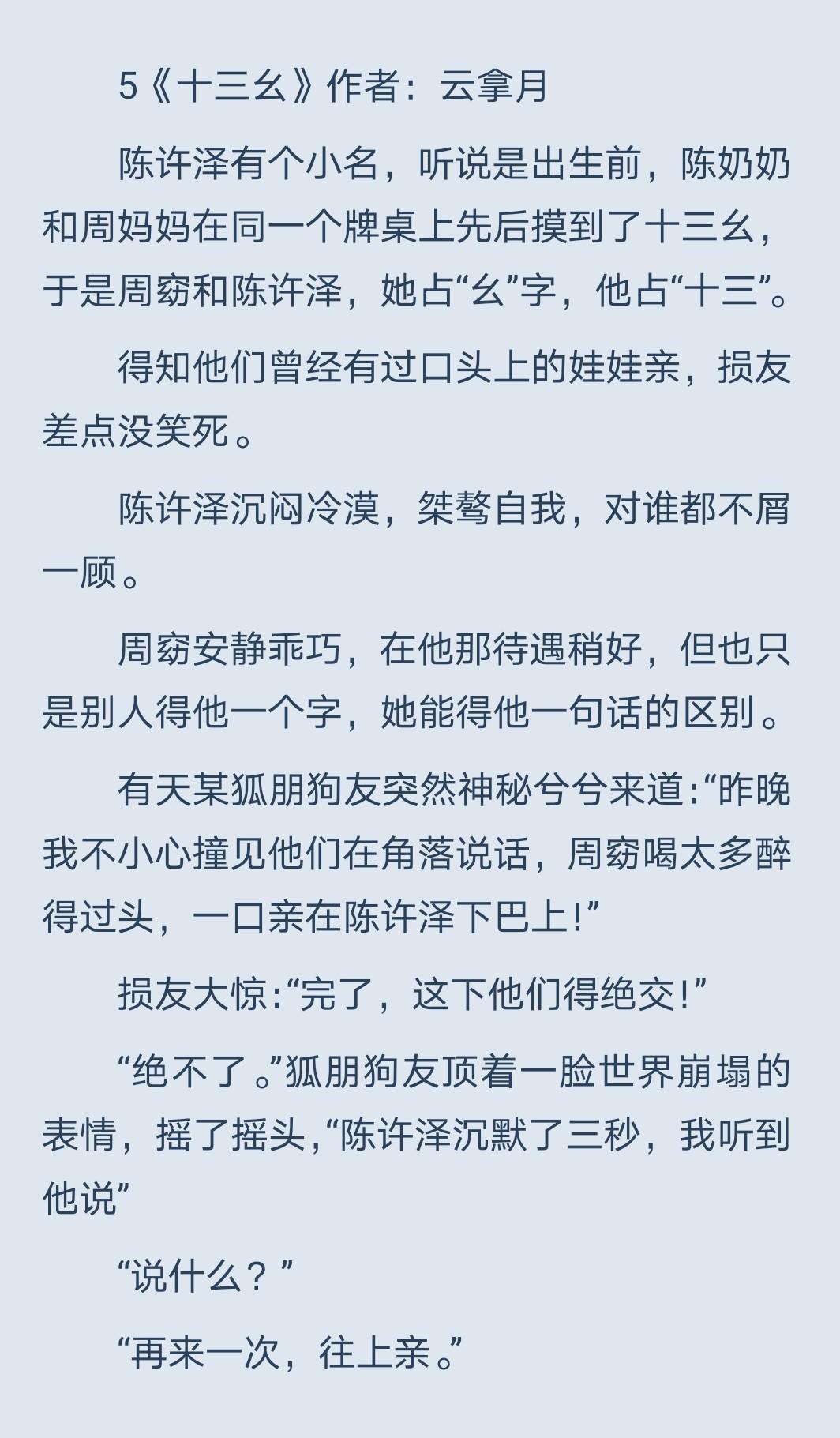 5《十三幺》作者：云拿月

陈许泽有个小名，听说是出生前，陈奶奶和周妈妈在同一个牌桌上先后摸到了十三幺，于是周窈和陈许泽，她占“幺”字，他占“十三”。

得知他们曾经有过口头上的娃娃亲，损友差点没笑死。

陈许泽沉闷冷漠，桀骜自我，对谁都不屑一顾。

周窈安静乖巧，在他那待遇稍好，但也只是别人得他一个字，她能得他一句话的区别。

有天某狐朋狗友突然神秘兮兮来道：“昨晚我不小心撞见他们在角落说话，周窈喝太多醉得过头，一口亲在陈许泽下巴上！”

损友大惊：“完了，这下他们得绝交！”

“绝不了。”狐朋狗友顶着一脸世界崩塌的表情，摇了摇头，“陈许泽沉默了三秒，我听到他说”

“说什么？”

“再来一次，往上亲。”